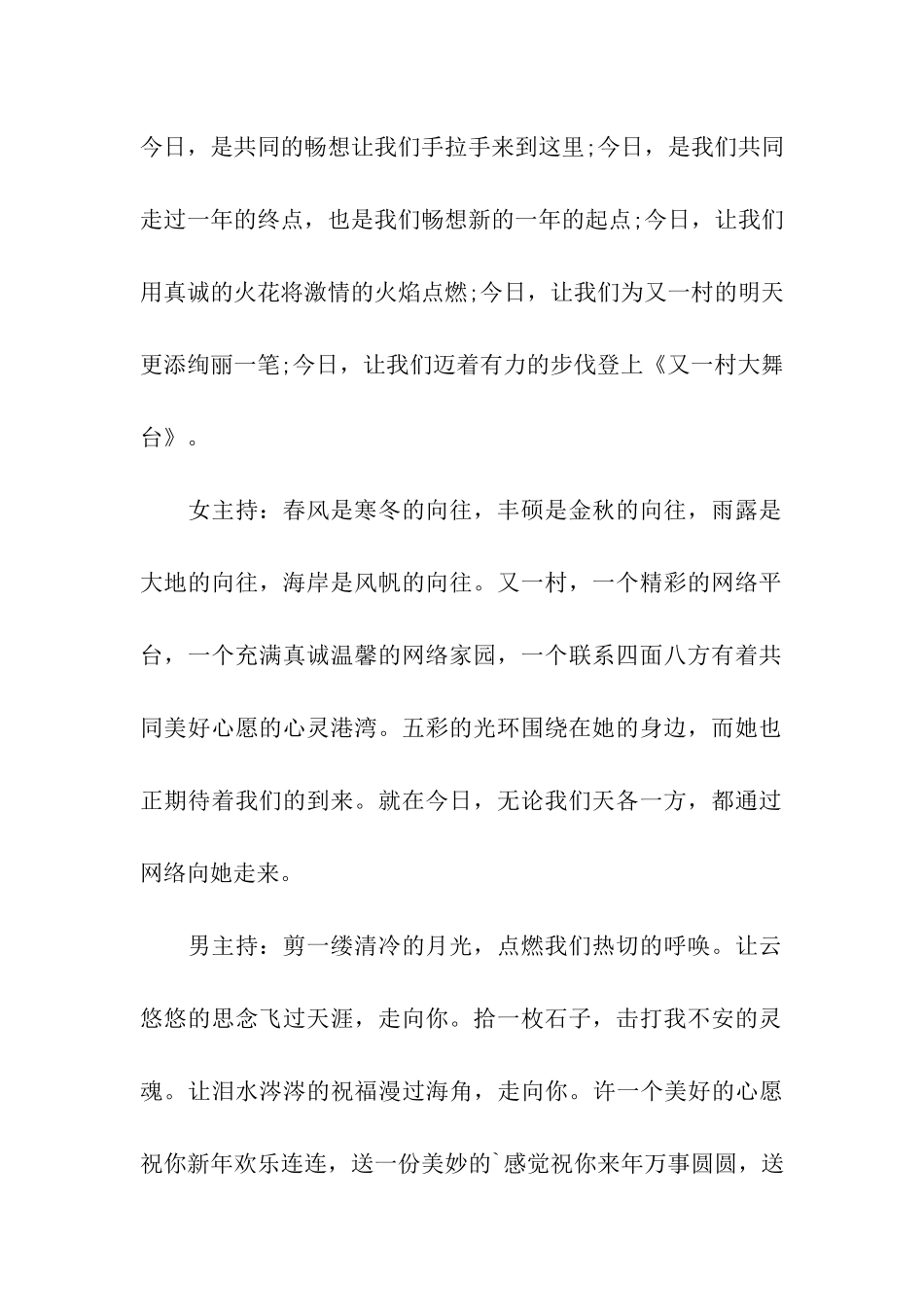 今日，是共同的畅想让我们手拉手来到这里;今日，是我们共同走过一年的终点，也是我们畅想新的一年的起点;今日，让我们用真诚的火花将激情的火焰点燃;今日，让我们为又一村的明天更添绚丽一笔;今日，让我们迈着有力的步伐登上《又一村大舞台》。

女主持：春风是寒冬的向往，丰硕是金秋的向往，雨露是大地的向往，海岸是风帆的向往。又一村，一个精彩的网络平台，一个充满真诚温馨的网络家园，一个联系四面八方有着共同美好心愿的心灵港湾。五彩的光环围绕在她的身边，而她也正期待着我们的到来。就在今日，无论我们天各一方，都通过网络向她走来。

男主持：剪一缕清冷的月光，点燃我们热切的呼唤。让云悠悠的思念飞过天涯，走向你。拾一枚石子，击打我不安的灵魂。让泪水涔涔的祝福漫过海角，走向你。许一个美好的心愿祝你新年欢乐连连，送一份美妙的`感觉祝你来年万事圆圆，送